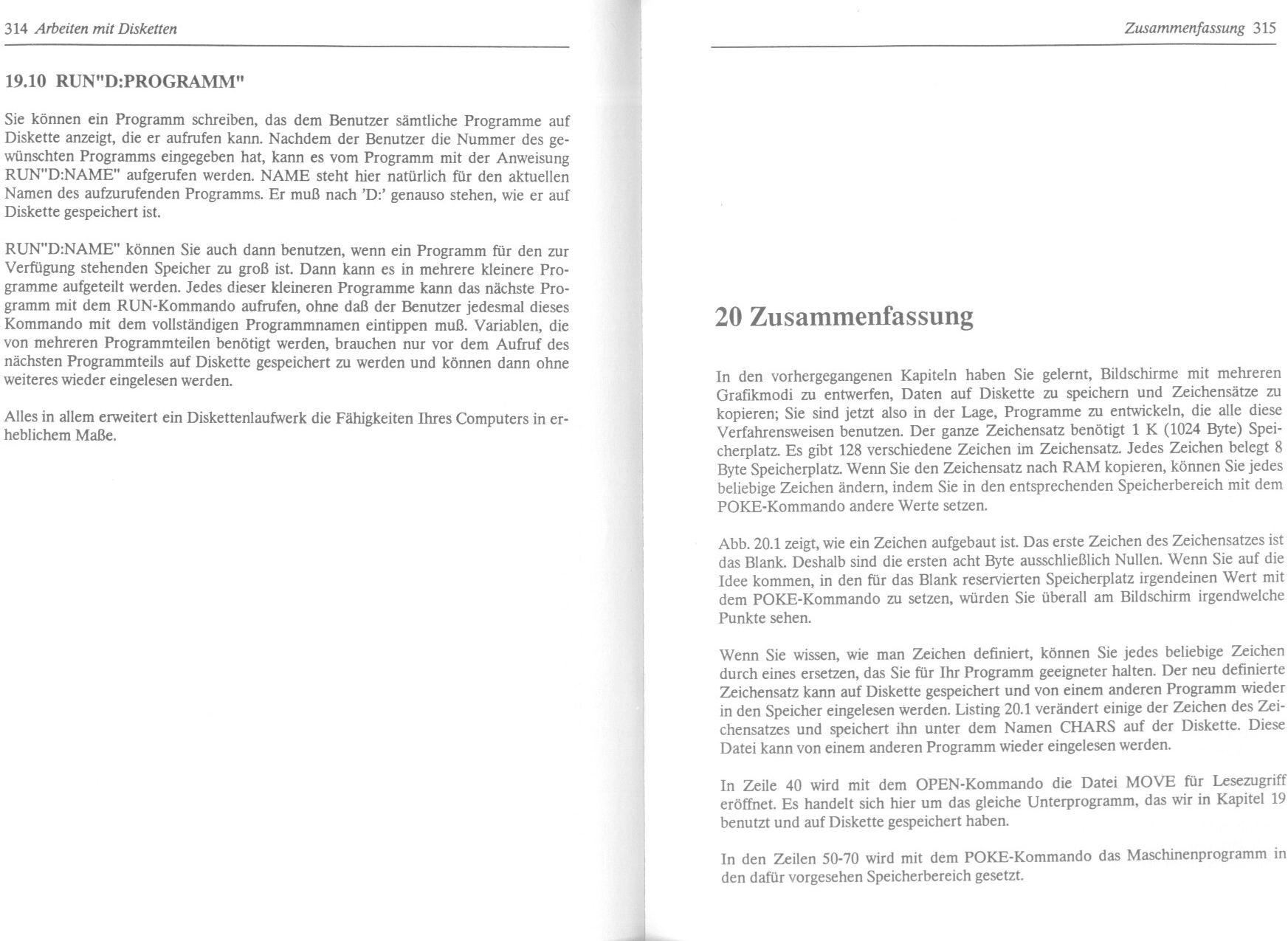 314 Arbeiten mit Disketten

19.10 RUN"D:PROGRAMM"

Sie können ein Programm schreiben, das dem Benutzer sämtliche Programme auf Diskette anzeigt, die er aufrufen kann. Nachdem der Benutzer die Nummer des gewünschten Programms eingegeben hat, kann es vom Programm mit der Anweisung RUN"D:NAME" aufgerufen werden. NAME steht hier natürlich für den aktuellen Namen des aufzurufenden Programms. Er muß nach 'D:' genauso stehen, wie er auf Diskette gespeichert ist.

RUN"D:NAME" können Sie auch dann benutzen, wenn ein Programm für den zur Verfügung stehenden Speicher zu groß ist. Dann kann es in mehrere kleinere Programme aufgeteilt werden. Jedes dieser kleineren Programme kann das nächste Programm mit dem RUN-Kommando aufrufen, ohne daß der Benutzer jedesmal dieses Kommando mit dem vollständigen Programmnamen eintippen muß. Variablen, die von mehreren Programmteilen benötigt werden, brauchen nur vor dem Aufruf des nächsten Programmteils auf Diskette gespeichert zu werden und können dann ohne weiteres wieder eingelesen werden.

Alles in allem erweitert ein Diskettenlaufwerk die Fähigkeiten Ihres Computers in erheblichem Maße.

Zusammenfassung 315

20 Zusammenfassung

In den vorhergegangenen Kapiteln haben Sie gelernt, Bildschirme mit mehreren Grafikmodi zu entwerfen, Daten auf Diskette zu speichern und Zeichensätze zu kopieren; Sie sind jetzt also in der Lage, Programme zu entwickeln, die alle diese Verfahrensweisen benutzen. Der ganze Zeichensatz benötigt 1 K (1024 Byte) Speicherplatz. Es gibt 128 verschiedene Zeichen im Zeichensatz. Jedes Zeichen belegt 8 Byte Speicherplatz. Wenn Sie den Zeichensatz nach RAM kopieren, können Sie jedes beliebige Zeichen ändern, indem Sie in den entsprechenden Speicherbereich mit dem POKE-Kommando andere Werte setzen.

Abb. 20.1 zeigt, wie ein Zeichen aufgebaut ist. Das erste Zeichen des Zeichensatzes ist das Blank. Deshalb sind die ersten acht Byte ausschließlich Nullen. Wenn Sie auf die Idee kommen, in den für das Blank reservierten Speicherplatz irgendeinen Wert mit dem POKE-Kommando zu setzen, würden Sie überall am Bildschirm irgendwelche Punkte sehen.

Wenn Sie wissen, wie man Zeichen definiert, können Sie jedes beliebige Zeichen durch eines ersetzen, das Sie für Ihr Programm geeigneter halten. Der neu definierte Zeichensatz kann auf Diskette gespeichert und von einem anderen Programm wieder in den Speicher eingelesen werden. Listing 20.1 verändert einige der Zeichen des Zeichensatzes und speichert ihn unter dem Namen CHARS auf der Diskette. Diese Datei kann von einem anderen Programm wieder eingelesen werden.

In Zeile 40 wird mit dem OPEN-Kommando die Datei MOVE für Lesezugriff eröffnet. Es handelt sich hier um das gleiche Unterprogramm, das wir in Kapitel 19 benutzt und auf Diskette gespeichert haben.

In den Zeilen 50-70 wird mit dem POKE-Kommando das Maschinenprogramm in den dafür vorgesehen Speicherbereich gesetzt.